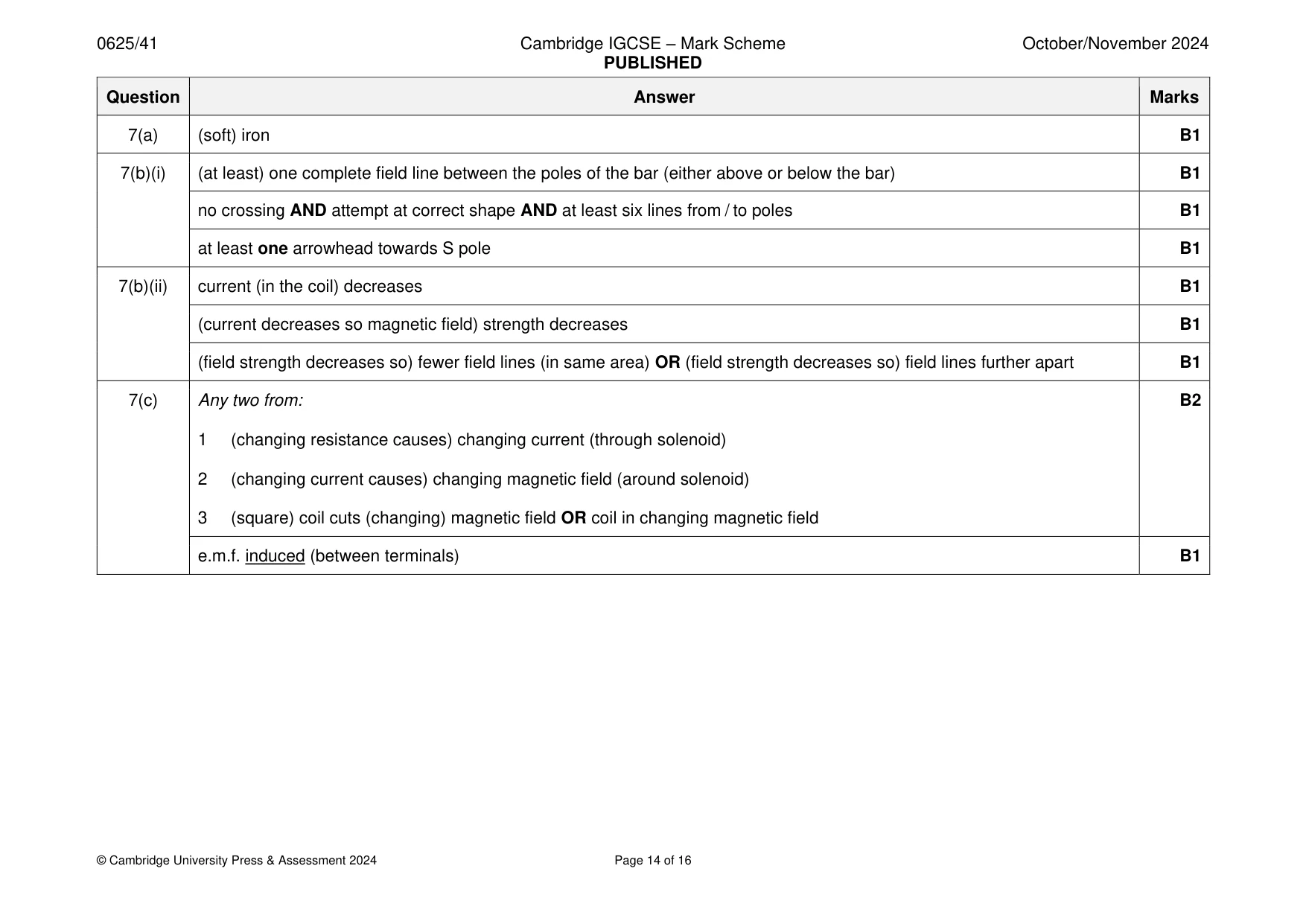 0625/41 Cambridge IGCSE – Mark Scheme PUBLISHED October/November 2024

| Question | Answer | Marks |
|---|---|---|
| 7(a) | (soft) iron | B1 |
| 7(b)(i) | (at least) one complete field line between the poles of the bar (either above or below the bar) | B1 |
| | no crossing AND attempt at correct shape AND at least six lines from / to poles | B1 |
| | at least one arrowhead towards S pole | B1 |
| 7(b)(ii) | current (in the coil) decreases | B1 |
| | (current decreases so magnetic field) strength decreases | B1 |
| | (field strength decreases so) fewer field lines (in same area) OR (field strength decreases so) field lines further apart | B1 |
| 7(c) | Any two from: 1 (changing resistance causes) changing current (through solenoid) 2 (changing current causes) changing magnetic field (around solenoid) 3 (square) coil cuts (changing) magnetic field OR coil in changing magnetic field | B2 |
| | e.m.f. induced (between terminals) | B1 |

© Cambridge University Press & Assessment 2024 Page 14 of 16